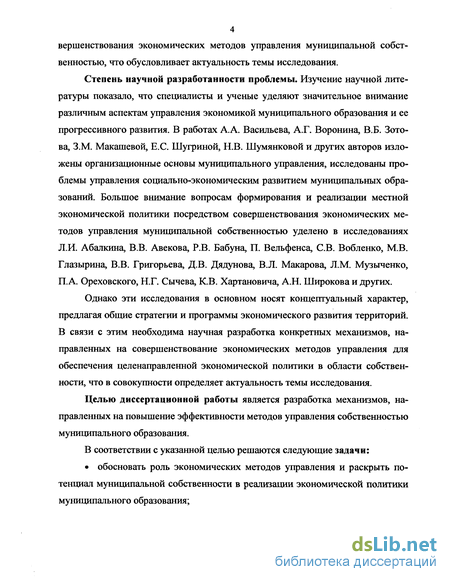 4

вершенствования экономических методов управления муниципальной собственностью, что обусловливает актуальность темы исследования.

Степень научной разработанности проблемы. Изучение научной литературы показало, что специалисты и ученые уделяют значительное внимание различным аспектам управления экономикой муниципального образования и ее прогрессивного развития. В работах А.А. Васильева, А.Г. Воронина, В.Б. Зотова, З.М. Макашевой, Е.С. Шугриной, Н.В. Шумянковой и других авторов изложены организационные основы муниципального управления, исследованы проблемы управления социально-экономическим развитием муниципальных образований. Большое внимание вопросам формирования и реализации местной экономической политики посредством совершенствования экономических методов управления муниципальной собственностью уделено в исследованиях Л.И. Абалкина, В.В. Авекова, Р.В. Бабуна, П. Вельфенса, С.В. Вобленко, М.В. Глазырина, В.В. Григорьева, Д.В. Дядунова, В.Л. Макарова, Л.М. Музыченко, П.А. Ореховского, Н.Г. Сычева, К.В. Хартановича, А.Н. Широкова и других.

Однако эти исследования в основном носят концептуальный характер, предлагая общие стратегии и программы экономического развития территорий. В связи с этим необходима научная разработка конкретных механизмов, направленных на совершенствование экономических методов управления для обеспечения целенаправленной экономической политики в области собственности, что в совокупности определяет актуальность темы исследования.

Целью диссертационной работы является разработка механизмов, направленных на повышение эффективности методов управления собственностью муниципального образования.

В соответствии с указанной целью решаются следующие задачи:

• обосновать роль экономических методов управления и раскрыть потенциал муниципальной собственности в реализации экономической политики муниципального образования;

dsLib.net
библиотека диссертаций